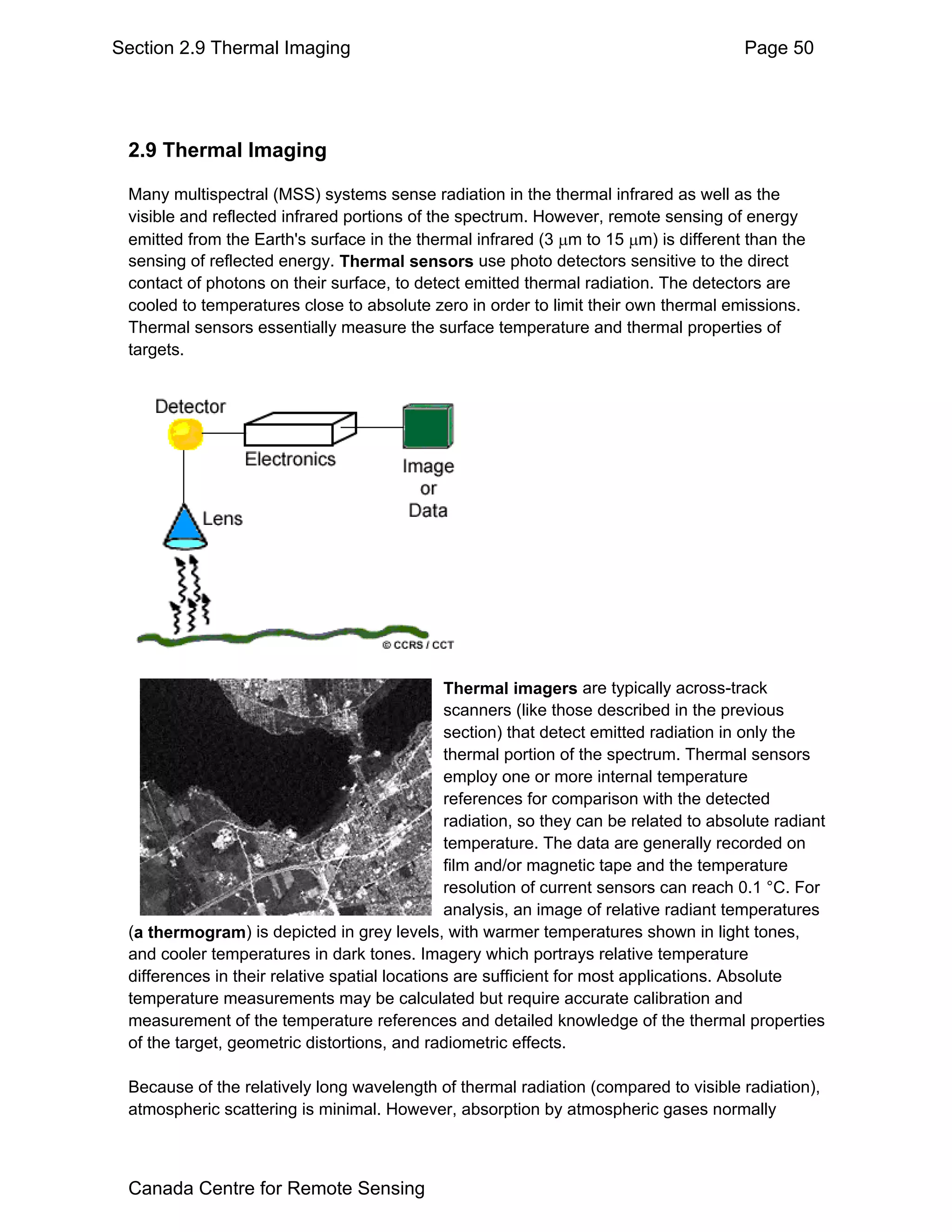 Section 2.9 Thermal Imaging

Page 50

2.9 Thermal Imaging

Many multispectral (MSS) systems sense radiation in the thermal infrared as well as the visible and reflected infrared portions of the spectrum. However, remote sensing of energy emitted from the Earth's surface in the thermal infrared (3 μm to 15 μm) is different than the sensing of reflected energy. Thermal sensors use photo detectors sensitive to the direct contact of photons on their surface, to detect emitted thermal radiation. The detectors are cooled to temperatures close to absolute zero in order to limit their own thermal emissions. Thermal sensors essentially measure the surface temperature and thermal properties of targets.

Detector

Electronics

Image or Data

Lens

© CCRS / CCT

Thermal imagers are typically across-track scanners (like those described in the previous section) that detect emitted radiation in only the thermal portion of the spectrum. Thermal sensors employ one or more internal temperature references for comparison with the detected radiation, so they can be related to absolute radiant temperature. The data are generally recorded on film and/or magnetic tape and the temperature resolution of current sensors can reach 0.1 °C. For analysis, an image of relative radiant temperatures (a thermogram) is depicted in grey levels, with warmer temperatures shown in light tones, and cooler temperatures in dark tones. Imagery which portrays relative temperature differences in their relative spatial locations are sufficient for most applications. Absolute temperature measurements may be calculated but require accurate calibration and measurement of the temperature references and detailed knowledge of the thermal properties of the target, geometric distortions, and radiometric effects.

Because of the relatively long wavelength of thermal radiation (compared to visible radiation), atmospheric scattering is minimal. However, absorption by atmospheric gases normally

Canada Centre for Remote Sensing